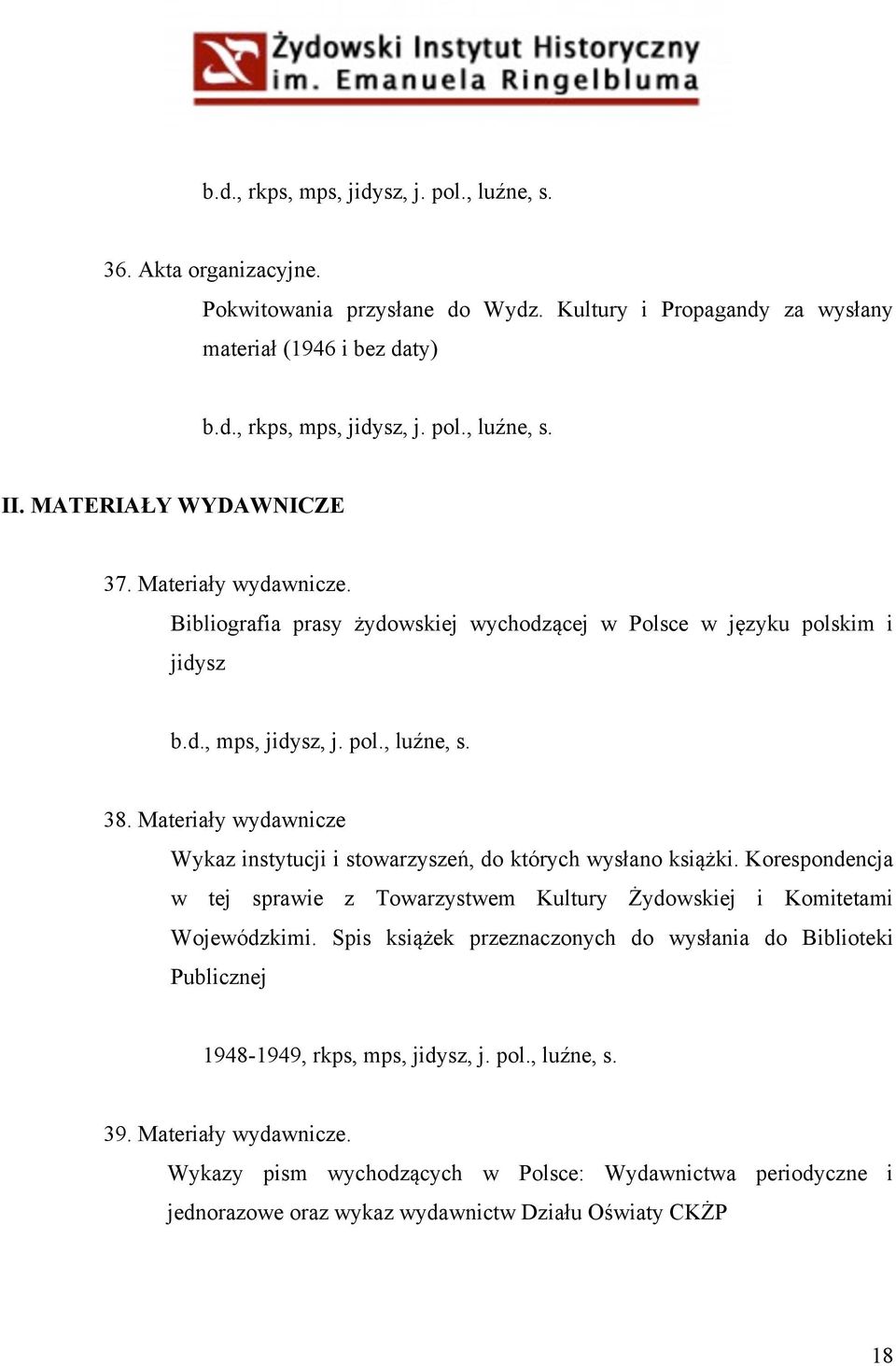 Żydowski Instytut Historyczny
im. Emanuela Ringelbluma

b.d., rkps, mps, jidysz, j. pol., luźne, s.

36. Akta organizacyjne.

Pokwitowania przysłane do Wydz. Kultury i Propagandy za wysłany materiał (1946 i bez daty)

b.d., rkps, mps, jidysz, j. pol., luźne, s.

II. MATERIAŁY WYDAWNICZE

37. Materiały wydawnicze.

Bibliografia prasy żydowskiej wychodzącej w Polsce w języku polskim i jidysz

b.d., mps, jidysz, j. pol., luźne, s.

38. Materiały wydawnicze

Wykaz instytucji i stowarzyszeń, do których wysłano książki. Korespondencja w tej sprawie z Towarzystwem Kultury Żydowskiej i Komitetami Wojewódzkimi. Spis książek przeznaczonych do wysłania do Biblioteki Publicznej

1948-1949, rkps, mps, jidysz, j. pol., luźne, s.

39. Materiały wydawnicze.

Wykazy pism wychodzących w Polsce: Wydawnictwa periodyczne i jednorazowe oraz wykaz wydawnictw Działu Oświaty CKŻP

18